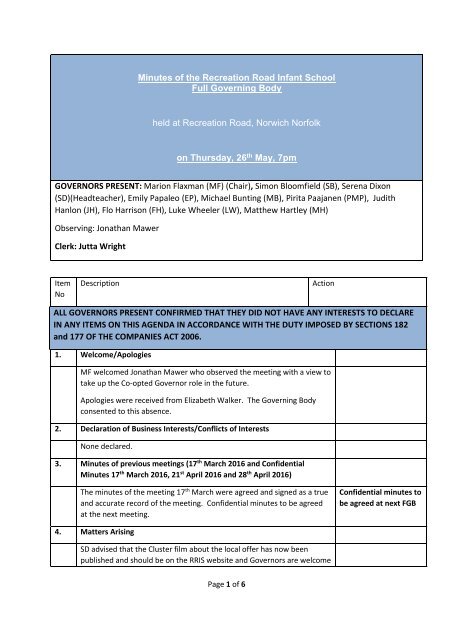 Minutes of the Recreation Road Infant School
Full Governing Body

held at Recreation Road, Norwich Norfolk

on Thursday, 26$^{th}$ May, 7pm

GOVERNORS PRESENT: Marion Flaxman (MF) (Chair), Simon Bloomfield (SB), Serena Dixon (SD)(Headteacher), Emily Papaleo (EP), Michael Bunting (MB), Pirita Paajanen (PMP), Judith Hanlon (JH), Flo Harrison (FH), Luke Wheeler (LW), Matthew Hartley (MH)

Observing: Jonathan Mawer

Clerk: Jutta Wright

| Item No | Description | Action |
|---|---|---|
| ALL GOVERNORS PRESENT CONFIRMED THAT THEY DID NOT HAVE ANY INTERESTS TO DECLARE IN ANY ITEMS ON THIS AGENDA IN ACCORDANCE WITH THE DUTY IMPOSED BY SECTIONS 182 and 177 OF THE COMPANIES ACT 2006. | | |
| 1. | Welcome/Apologies | |
| | MF welcomed Jonathan Mawer who observed the meeting with a view to take up the Co-opted Governor role in the future. Apologies were received from Elizabeth Walker. The Governing Body consented to this absence. | |
| 2. | Declaration of Business Interests/Conflicts of Interests | |
| | None declared. | |
| 3. | Minutes of previous meetings (17$^{th}$ March 2016 and Confidential Minutes 17$^{th}$ March 2016, 21$^{st}$ April 2016 and 28$^{th}$ April 2016) | |
| | The minutes of the meeting 17$^{th}$ March were agreed and signed as a true and accurate record of the meeting. Confidential minutes to be agreed at the next meeting. | Confidential minutes to be agreed at next FGB |
| 4. | Matters Arising | |
| | SD advised that the Cluster film about the local offer has now been published and should be on the RRIS website and Governors are welcome | |

Page 1 of 6